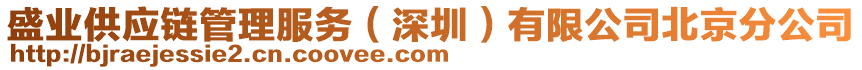 盛业供应链管理服务（深圳）有限公司北京分公司
http://bjraejessie2.cn.coovee.com